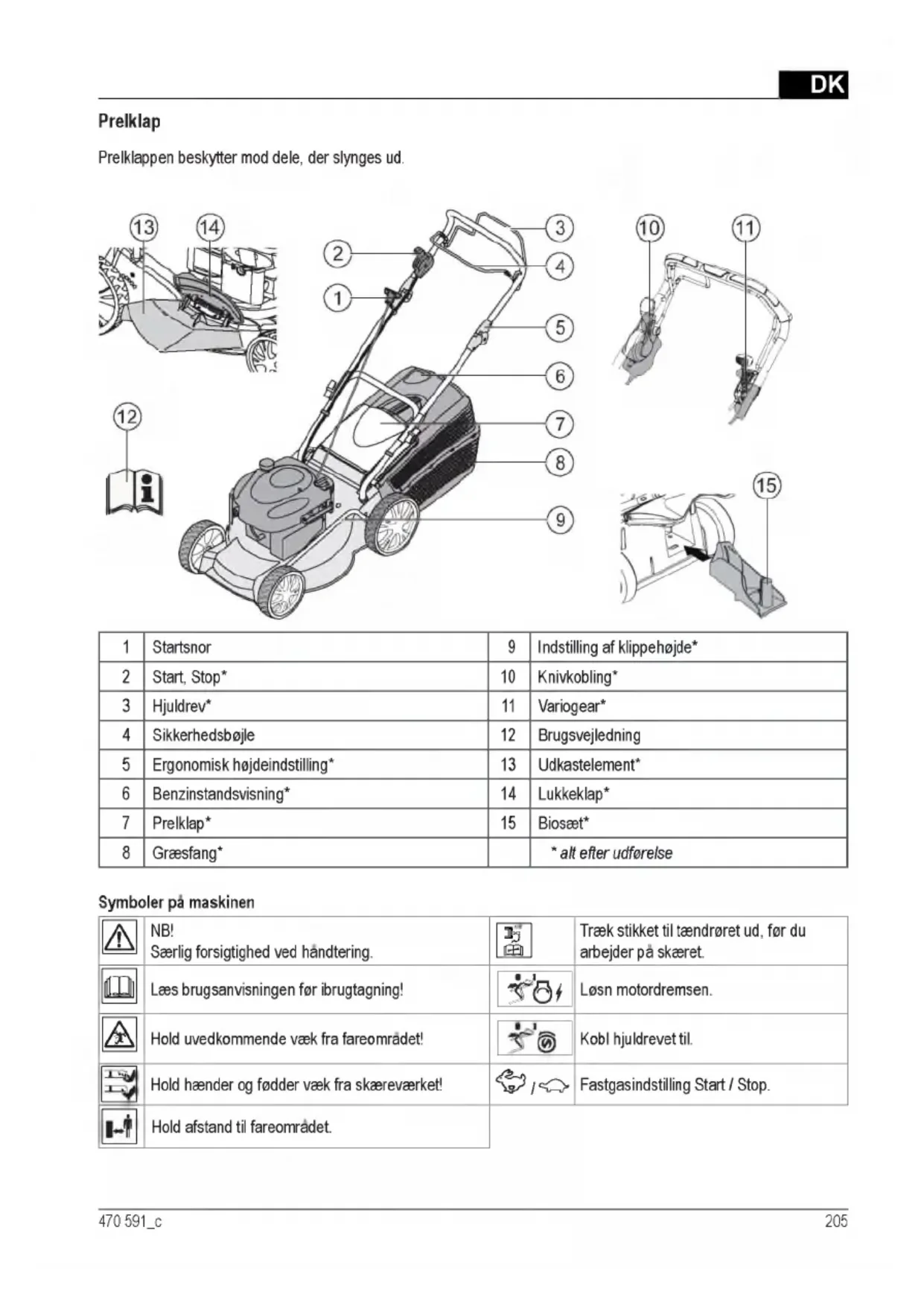 DK

Prelklap

Prelklappen beskytter mod dele, der slynges ud.

13 14 2 1 3 4 5 6 7 8 9 10 11 12 15

| 1 | Startsnor | 9 | Indstilling af klippehøjde* |
|---|---|---|---|
| 2 | Start, Stop* | 10 | Knivkobling* |
| 3 | Hjuldrev* | 11 | Variogear* |
| 4 | Sikkerhedsbøjle | 12 | Brugsvejledning |
| 5 | Ergonomisk højdeindstilling* | 13 | Udkastelement* |
| 6 | Benzinstandsvisning* | 14 | Lukkeklap* |
| 7 | Prelklap* | 15 | Biosæt* |
| 8 | Græsfang* | | * alt efter udførelse |

Symboler på maskinen

| | NB! Særlig forsigtighed ved håndtering. | | Træk stikket til tændrøret ud, før du arbejder på skæret. |
|---|---|---|---|
| | Læs brugsanvisningen før ibrugtagning! | | Løsn motordremsen. |
| | Hold uvedkommende væk fra fareområdet! | | Kobl hjuldrevet til. |
| | Hold hænder og fødder væk fra skæreværket! | / | Fastgasindstilling Start / Stop. |
| | Hold afstand til fareområdet. | | |

470 591_c

205